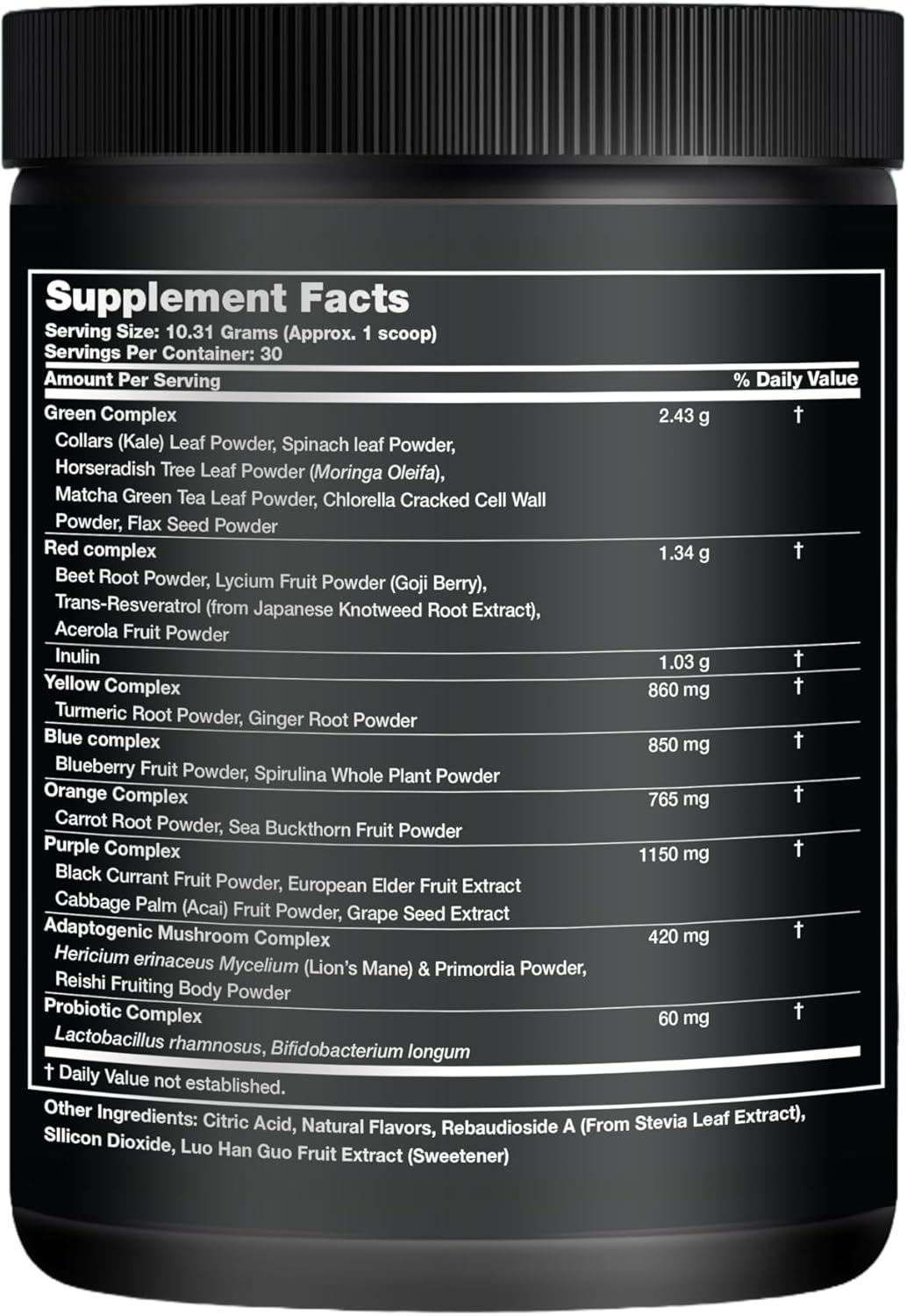 Supplement Facts
Serving Size: 10.31 Grams (Approx. 1 scoop)
Servings Per Container: 30

| Amount Per Serving | | % Daily Value |
|---|---|---|
| Green Complex<br>Collars (Kale) Leaf Powder, Spinach leaf Powder, Horseradish Tree Leaf Powder (Moringa Oleifa), Matcha Green Tea Leaf Powder, Chlorella Cracked Cell Wall Powder, Flax Seed Powder | 2.43 g | † |
| Red complex<br>Beet Root Powder, Lycium Fruit Powder (Goji Berry), Trans-Resveratrol (from Japanese Knotweed Root Extract), Acerola Fruit Powder | 1.34 g | † |
| Inulin | 1.03 g | † |
| Yellow Complex<br>Turmeric Root Powder, Ginger Root Powder | 860 mg | † |
| Blue complex<br>Blueberry Fruit Powder, Spirulina Whole Plant Powder | 850 mg | † |
| Orange Complex<br>Carrot Root Powder, Sea Buckthorn Fruit Powder | 765 mg | † |
| Purple Complex<br>Black Currant Fruit Powder, European Elder Fruit Extract Cabbage Palm (Acai) Fruit Powder, Grape Seed Extract | 1150 mg | † |
| Adaptogenic Mushroom Complex<br>Hericium erinaceus Mycelium (Lion's Mane) & Primordia Powder, Reishi Fruiting Body Powder | 420 mg | † |
| Probiotic Complex<br>Lactobacillus rhamnosus, Bifidobacterium longum | 60 mg | † |

† Daily Value not established.

Other Ingredients: Citric Acid, Natural Flavors, Rebaudioside A (From Stevia Leaf Extract), SIlicon Dioxide, Luo Han Guo Fruit Extract (Sweetener)